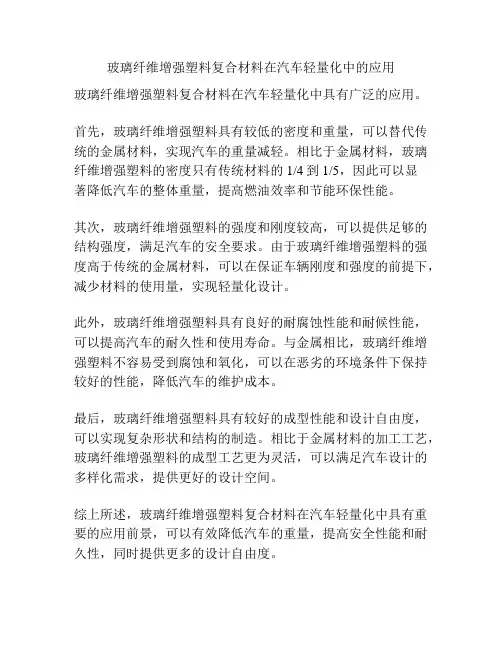 玻璃纤维增强塑料复合材料在汽车轻量化中的应用

玻璃纤维增强塑料复合材料在汽车轻量化中具有广泛的应用。

首先，玻璃纤维增强塑料具有较低的密度和重量，可以替代传统的金属材料，实现汽车的重量减轻。相比于金属材料，玻璃纤维增强塑料的密度只有传统材料的 1/4 到 1/5，因此可以显著降低汽车的整体重量，提高燃油效率和节能环保性能。

其次，玻璃纤维增强塑料的强度和刚度较高，可以提供足够的结构强度，满足汽车的安全要求。由于玻璃纤维增强塑料的强度高于传统的金属材料，可以在保证车辆刚度和强度的前提下，减少材料的使用量，实现轻量化设计。

此外，玻璃纤维增强塑料具有良好的耐腐蚀性能和耐候性能，可以提高汽车的耐久性和使用寿命。与金属相比，玻璃纤维增强塑料不容易受到腐蚀和氧化，可以在恶劣的环境条件下保持较好的性能，降低汽车的维护成本。

最后，玻璃纤维增强塑料具有较好的成型性能和设计自由度，可以实现复杂形状和结构的制造。相比于金属材料的加工工艺，玻璃纤维增强塑料的成型工艺更为灵活，可以满足汽车设计的多样化需求，提供更好的设计空间。

综上所述，玻璃纤维增强塑料复合材料在汽车轻量化中具有重要的应用前景，可以有效降低汽车的重量，提高安全性能和耐久性，同时提供更多的设计自由度。